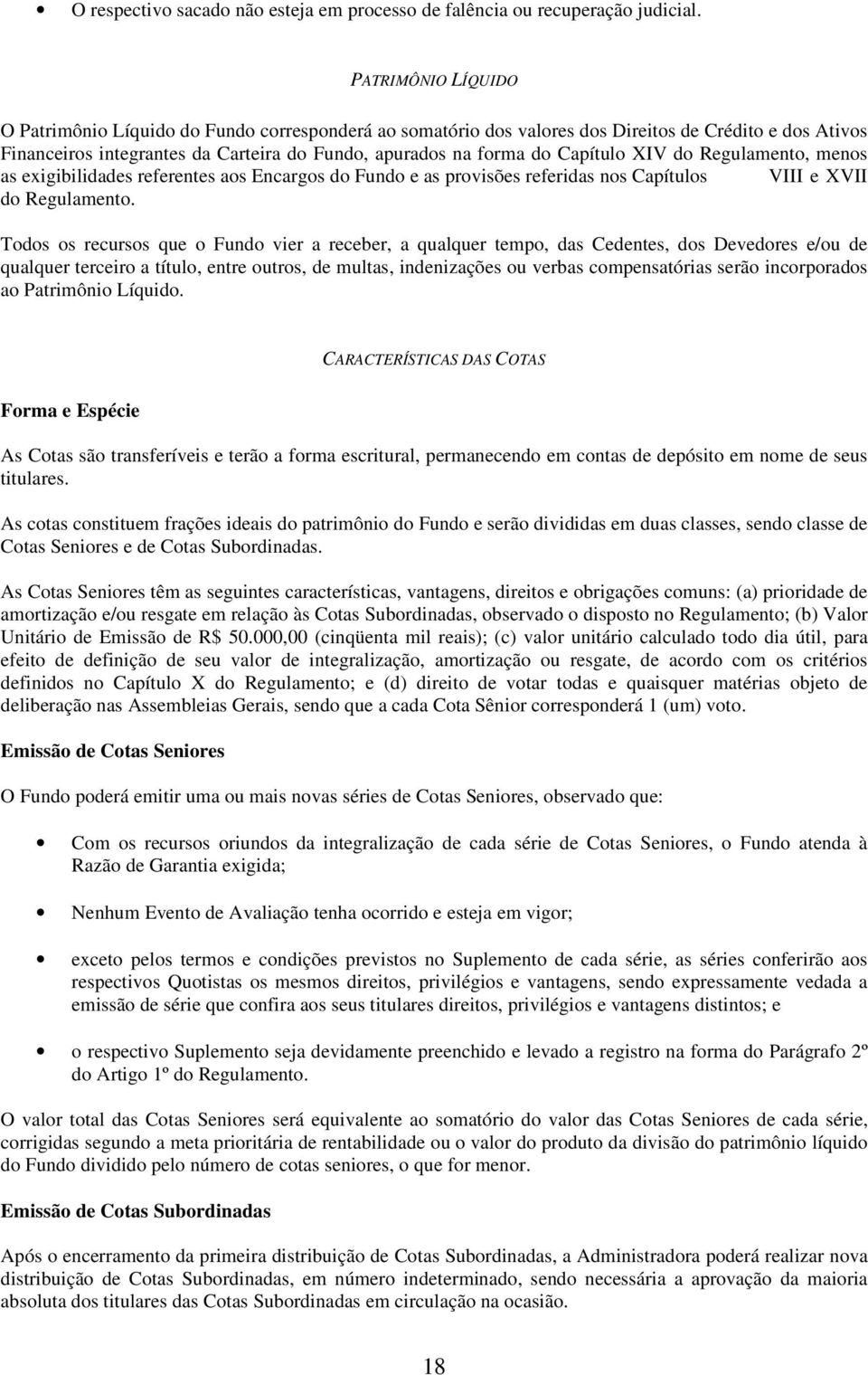 • O respectivo sacado não esteja em processo de falência ou recuperação judicial.

PATRIMÔNIO LÍQUIDO

O Patrimônio Líquido do Fundo corresponderá ao somatório dos valores dos Direitos de Crédito e dos Ativos Financeiros integrantes da Carteira do Fundo, apurados na forma do Capítulo XIV do Regulamento, menos as exigibilidades referentes aos Encargos do Fundo e as provisões referidas nos Capítulos VIII e XVII do Regulamento.

Todos os recursos que o Fundo vier a receber, a qualquer tempo, das Cedentes, dos Devedores e/ou de qualquer terceiro a título, entre outros, de multas, indenizações ou verbas compensatórias serão incorporados ao Patrimônio Líquido.

CARACTERÍSTICAS DAS COTAS

Forma e Espécie

As Cotas são transferíveis e terão a forma escritural, permanecendo em contas de depósito em nome de seus titulares.

As cotas constituem frações ideais do patrimônio do Fundo e serão divididas em duas classes, sendo classe de Cotas Seniores e de Cotas Subordinadas.

As Cotas Seniores têm as seguintes características, vantagens, direitos e obrigações comuns: (a) prioridade de amortização e/ou resgate em relação às Cotas Subordinadas, observado o disposto no Regulamento; (b) Valor Unitário de Emissão de R$ 50.000,00 (cinqüenta mil reais); (c) valor unitário calculado todo dia útil, para efeito de definição de seu valor de integralização, amortização ou resgate, de acordo com os critérios definidos no Capítulo X do Regulamento; e (d) direito de votar todas e quaisquer matérias objeto de deliberação nas Assembleias Gerais, sendo que a cada Cota Sênior corresponderá 1 (um) voto.

Emissão de Cotas Seniores

O Fundo poderá emitir uma ou mais novas séries de Cotas Seniores, observado que:

• Com os recursos oriundos da integralização de cada série de Cotas Seniores, o Fundo atenda à Razão de Garantia exigida;

• Nenhum Evento de Avaliação tenha ocorrido e esteja em vigor;

• exceto pelos termos e condições previstos no Suplemento de cada série, as séries conferirão aos respectivos Quotistas os mesmos direitos, privilégios e vantagens, sendo expressamente vedada a emissão de série que confira aos seus titulares direitos, privilégios e vantagens distintos; e

• o respectivo Suplemento seja devidamente preenchido e levado a registro na forma do Parágrafo 2º do Artigo 1º do Regulamento.

O valor total das Cotas Seniores será equivalente ao somatório do valor das Cotas Seniores de cada série, corrigidas segundo a meta prioritária de rentabilidade ou o valor do produto da divisão do patrimônio líquido do Fundo dividido pelo número de cotas seniores, o que for menor.

Emissão de Cotas Subordinadas

Após o encerramento da primeira distribuição de Cotas Subordinadas, a Administradora poderá realizar nova distribuição de Cotas Subordinadas, em número indeterminado, sendo necessária a aprovação da maioria absoluta dos titulares das Cotas Subordinadas em circulação na ocasião.

18